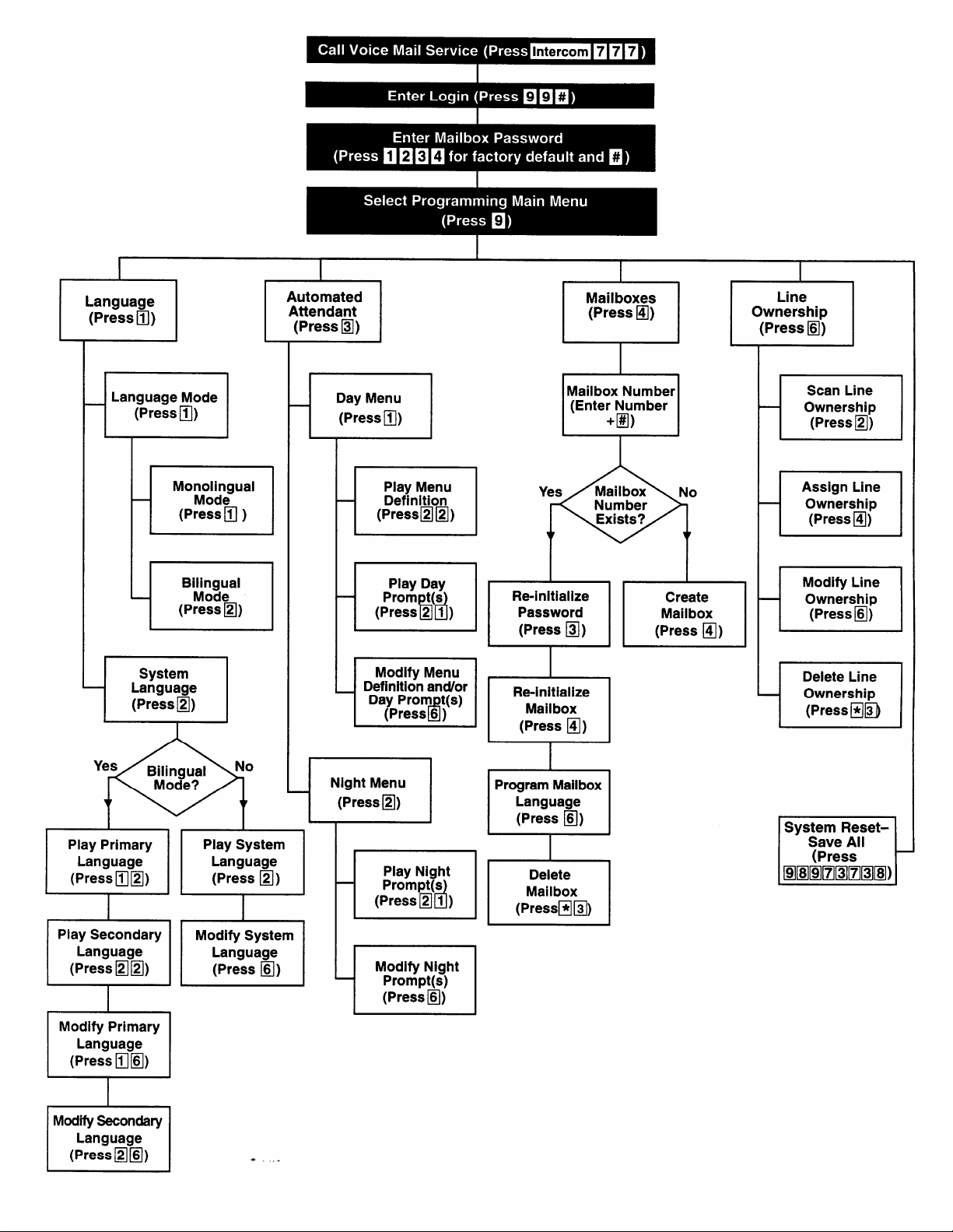 Call Voice Mail Service (Press Intercom 7 7 7)

Enter Login (Press 9 9 #)

Enter Mailbox Password (Press 1 2 3 4 for factory default and #)

Select Programming Main Menu (Press 9)

Language (Press 1)

Language Mode (Press 1)

Monolingual Mode (Press 1)

Bilingual Mode (Press 2)

System Language (Press 2)

Yes Bilingual Mode? No

Play Primary Language (Press 1 2)

Play Secondary Language (Press 2 2)

Modify Primary Language (Press 1 6)

Modify Secondary Language (Press 2 6)

Play System Language (Press 2)

Modify System Language (Press 6)

Automated Attendant (Press 3)

Day Menu (Press 1)

Play Menu Definition (Press 2 2)

Play Day Prompt(s) (Press 2 1)

Modify Menu Definition and/or Day Prompt(s) (Press 6)

Night Menu (Press 2)

Play Night Prompt(s) (Press 2 1)

Modify Night Prompt(s) (Press 6)

Mailboxes (Press 4)

Mailbox Number (Enter Number + #)

Yes Mailbox Number Exists? No

Re-initialize Password (Press 3)

Re-initialize Mailbox (Press 4)

Program Mailbox Language (Press 6)

Delete Mailbox (Press * 3)

Create Mailbox (Press 4)

Line Ownership (Press 6)

Scan Line Ownership (Press 2)

Assign Line Ownership (Press 4)

Modify Line Ownership (Press 6)

Delete Line Ownership (Press * 3)

System Reset– Save All (Press 9 8 9 7 3 7 3 8)